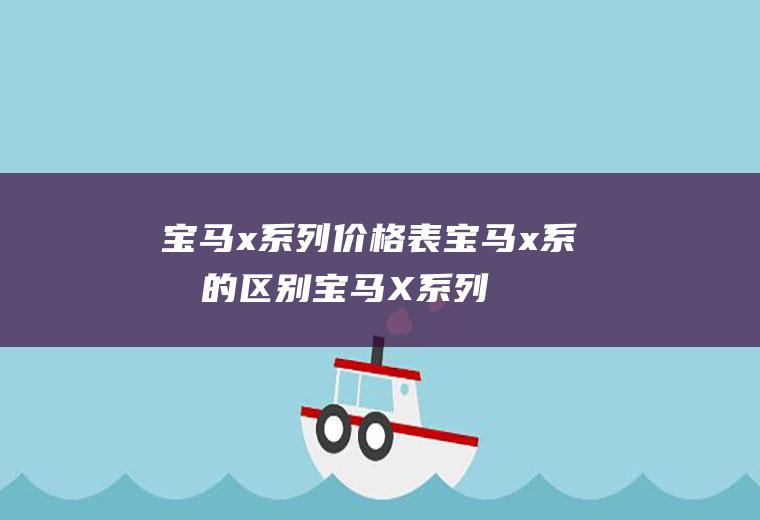 宝马x系列价格表宝马x系的区别宝马X系列